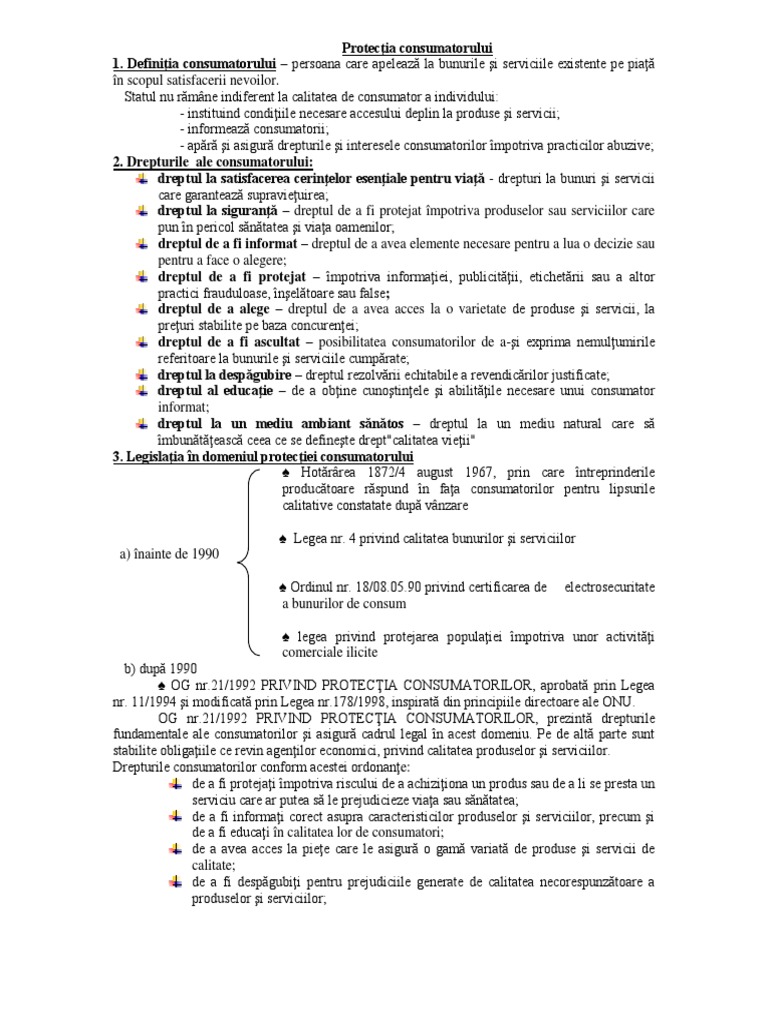 Protecţia consumatorului
1. Definiţia consumatorului – persoana care apelează la bunurile şi serviciile existente pe piaţă în scopul satisfacerii nevoilor.
Statul nu rămâne indiferent la calitatea de consumator a individului:
- instituind condiţiile necesare accesului deplin la produse şi servicii;
- informează consumatorii;
- apără şi asigură drepturile şi interesele consumatorilor împotriva practicilor abuzive;
2. Drepturile ale consumatorului:
dreptul la satisfacerea cerinţelor esenţiale pentru viaţă - drepturi la bunuri şi servicii care garantează supravieţuirea;
dreptul la siguranţă – dreptul de a fi protejat împotriva produselor sau serviciilor care pun în pericol sănătatea şi viaţa oamenilor;
dreptul de a fi informat – dreptul de a avea elemente necesare pentru a lua o decizie sau pentru a face o alegere;
dreptul de a fi protejat – împotriva informaţiei, publicităţii, etichetării sau a altor practici frauduloase, înşelătoare sau false;
dreptul de a alege – dreptul de a avea acces la o varietate de produse şi servicii, la preţuri stabilite pe baza concurenţei;
dreptul de a fi ascultat – posibilitatea consumatorilor de a-şi exprima nemulţumirile referitoare la bunurile şi serviciile cumpărate;
dreptul la despăgubire – dreptul rezolvării echitabile a revendicărilor justificate;
dreptul al educaţie – de a obţine cunoştinţele şi abilităţile necesare unui consumator informat;
dreptul la un mediu ambiant sănătos – dreptul la un mediu natural care să îmbunătăţească ceea ce se defineşte drept"calitatea vieţii"
3. Legislaţia în domeniul protecţiei consumatorului
a) înainte de 1990
♠ Hotărârea 1872/4 august 1967, prin care întreprinderile producătoare răspund în faţa consumatorilor pentru lipsurile calitative constatate după vânzare
♠ Legea nr. 4 privind calitatea bunurilor şi serviciilor
♠ Ordinul nr. 18/08.05.90 privind certificarea de electrosecuritate a bunurilor de consum
♠ legea privind protejarea populaţiei împotriva unor activităţi comerciale ilicite
b) după 1990
♠ OG nr.21/1992 PRIVIND PROTECŢIA CONSUMATORILOR, aprobată prin Legea nr. 11/1994 şi modificată prin Legea nr.178/1998, inspirată din principiile directoare ale ONU.
OG nr.21/1992 PRIVIND PROTECŢIA CONSUMATORILOR, prezintă drepturile fundamentale ale consumatorilor şi asigură cadrul legal în acest domeniu. Pe de altă parte sunt stabilite obligaţiile ce revin agenţilor economici, privind calitatea produselor şi serviciilor.
Drepturile consumatorilor conform acestei ordonanţe:
de a fi protejaţi împotriva riscului de a achiziţiona un produs sau de a li se presta un serviciu care ar putea să le prejudicieze viaţa sau sănătatea;
de a fi informaţi corect asupra caracteristicilor produselor şi serviciilor, precum şi de a fi educaţi în calitatea lor de consumatori;
de a avea acces la pieţe care le asigură o gamă variată de produse şi servicii de calitate;
de a fi despăgubiţi pentru prejudiciile generate de calitatea necorespunzătoare a produselor şi serviciilor;